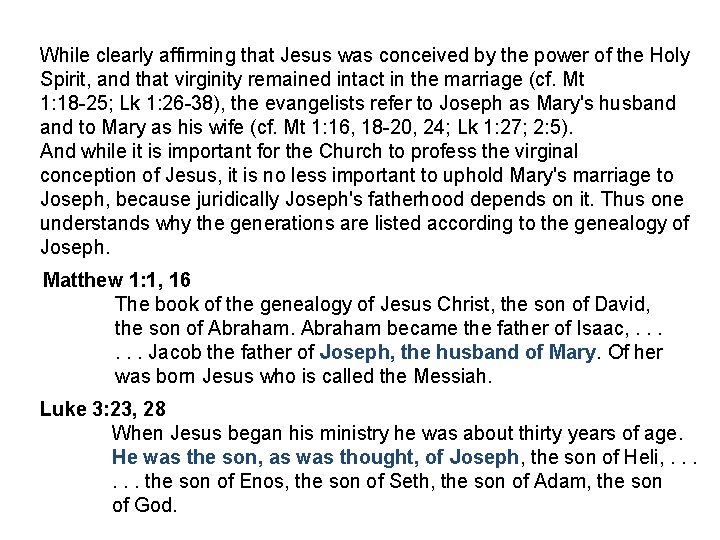 While clearly affirming that Jesus was conceived by the power of the Holy Spirit, and that virginity remained intact in the marriage (cf. Mt 1:18-25; Lk 1:26-38), the evangelists refer to Joseph as Mary's husband and to Mary as his wife (cf. Mt 1:16, 18-20, 24; Lk 1:27; 2:5).
And while it is important for the Church to profess the virginal conception of Jesus, it is no less important to uphold Mary's marriage to Joseph, because juridically Joseph's fatherhood depends on it. Thus one understands why the generations are listed according to the genealogy of Joseph.

Matthew 1:1, 16
The book of the genealogy of Jesus Christ, the son of David, the son of Abraham. Abraham became the father of Isaac, . . .
. . . Jacob the father of Joseph, the husband of Mary. Of her was born Jesus who is called the Messiah.

Luke 3:23, 28
When Jesus began his ministry he was about thirty years of age. He was the son, as was thought, of Joseph, the son of Heli, . . .
. . . the son of Enos, the son of Seth, the son of Adam, the son of God.